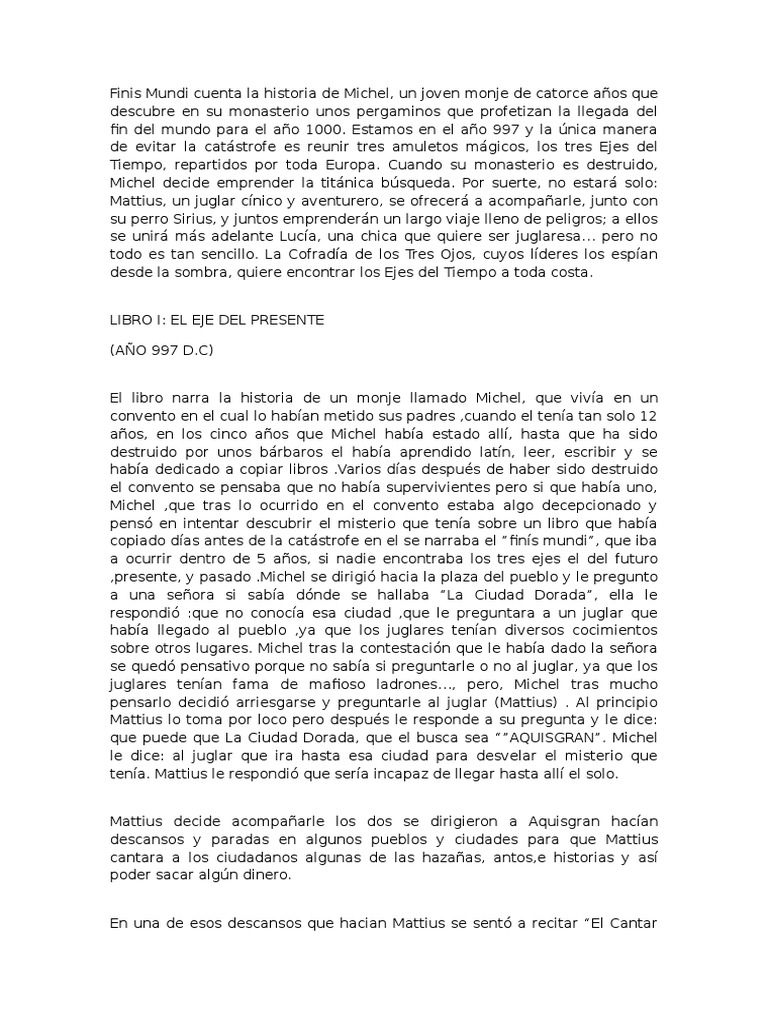 Finis Mundi cuenta la historia de Michel, un joven monje de catorce años que descubre en su monasterio unos pergaminos que profetizan la llegada del fin del mundo para el año 1000. Estamos en el año 997 y la única manera de evitar la catástrofe es reunir tres amuletos mágicos, los tres Ejes del Tiempo, repartidos por toda Europa. Cuando su monasterio es destruido, Michel decide emprender la titánica búsqueda. Por suerte, no estará solo: Mattius, un juglar cínico y aventurero, se ofrecerá a acompañarle, junto con su perro Sirius, y juntos emprenderán un largo viaje lleno de peligros; a ellos se unirá más adelante Lucía, una chica que quiere ser juglaresa... pero no todo es tan sencillo. La Cofradía de los Tres Ojos, cuyos líderes los espían desde la sombra, quiere encontrar los Ejes del Tiempo a toda costa.

LIBRO I: EL EJE DEL PRESENTE

(AÑO 997 D.C)

El libro narra la historia de un monje llamado Michel, que vivía en un convento en el cual lo habían metido sus padres ,cuando el tenía tan solo 12 años, en los cinco años que Michel había estado allí, hasta que ha sido destruido por unos bárbaros el había aprendido latín, leer, escribir y se había dedicado a copiar libros .Varios días después de haber sido destruido el convento se pensaba que no había supervivientes pero si que había uno, Michel ,que tras lo ocurrido en el convento estaba algo decepcionado y pensó en intentar descubrir el misterio que tenía sobre un libro que había copiado días antes de la catástrofe en el se narraba el "finís mundi", que iba a ocurrir dentro de 5 años, si nadie encontraba los tres ejes el del futuro ,presente, y pasado .Michel se dirigió hacia la plaza del pueblo y le pregunto a una señora si sabía dónde se hallaba "La Ciudad Dorada", ella le respondió :que no conocía esa ciudad ,que le preguntara a un juglar que había llegado al pueblo ,ya que los juglares tenían diversos cocimientos sobre otros lugares. Michel tras la contestación que le había dado la señora se quedó pensativo porque no sabía si preguntarle o no al juglar, ya que los juglares tenían fama de mafioso ladrones..., pero, Michel tras mucho pensarlo decidió arriesgarse y preguntarle al juglar (Mattius) . Al principio Mattius lo toma por loco pero después le responde a su pregunta y le dice: que puede que La Ciudad Dorada, que el busca sea ""AQUISGRAN". Michel le dice: al juglar que ira hasta esa ciudad para desvelar el misterio que tenía. Mattius le respondió que sería incapaz de llegar hasta allí el solo.

Mattius decide acompañarle los dos se dirigieron a Aquisgran hacían descansos y paradas en algunos pueblos y ciudades para que Mattius cantara a los ciudadanos algunas de las hazañas, antos,e historias y así poder sacar algún dinero.

En una de esos descansos que hacian Mattius se sentó a recitar "El Cantar